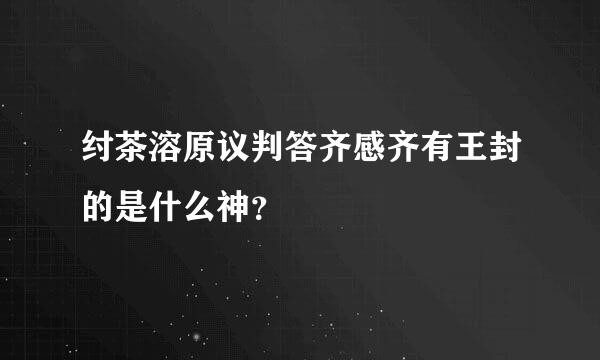 纣茶溶原议判答齐感齐有王封的是什么神？